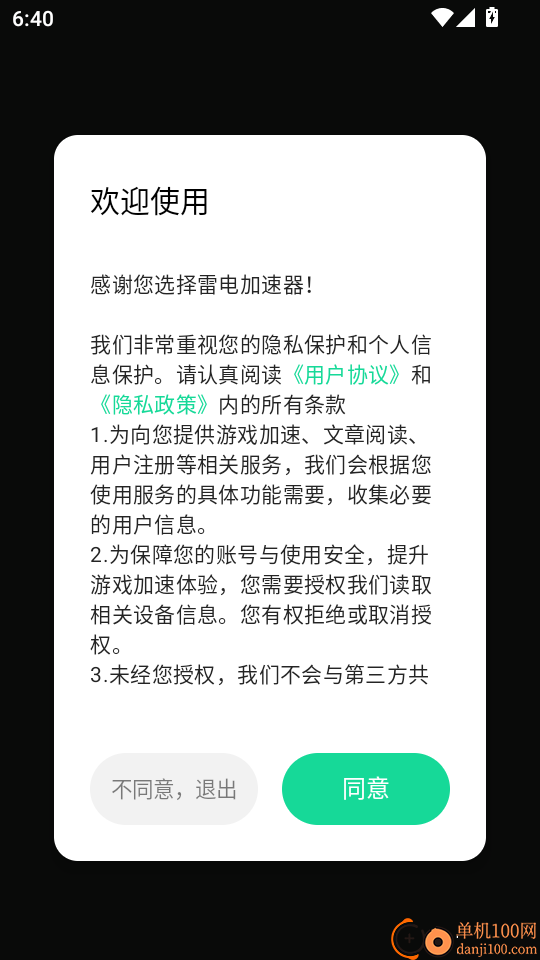 6:40

欢迎使用

感谢您选择雷电加速器!

我们非常重视您的隐私保护和个人信息保护。请认真阅读《用户协议》和《隐私政策》内的所有条款
1.为向您提供游戏加速、文章阅读、用户注册等相关服务，我们会根据您使用服务的具体功能需要，收集必要的用户信息。
2.为保障您的账号与使用安全，提升游戏加速体验，您需要授权我们读取相关设备信息。您有权拒绝或取消授权。
3.未经您授权，我们不会与第三方共

不同意，退出
同意

单机100网
danji100.com